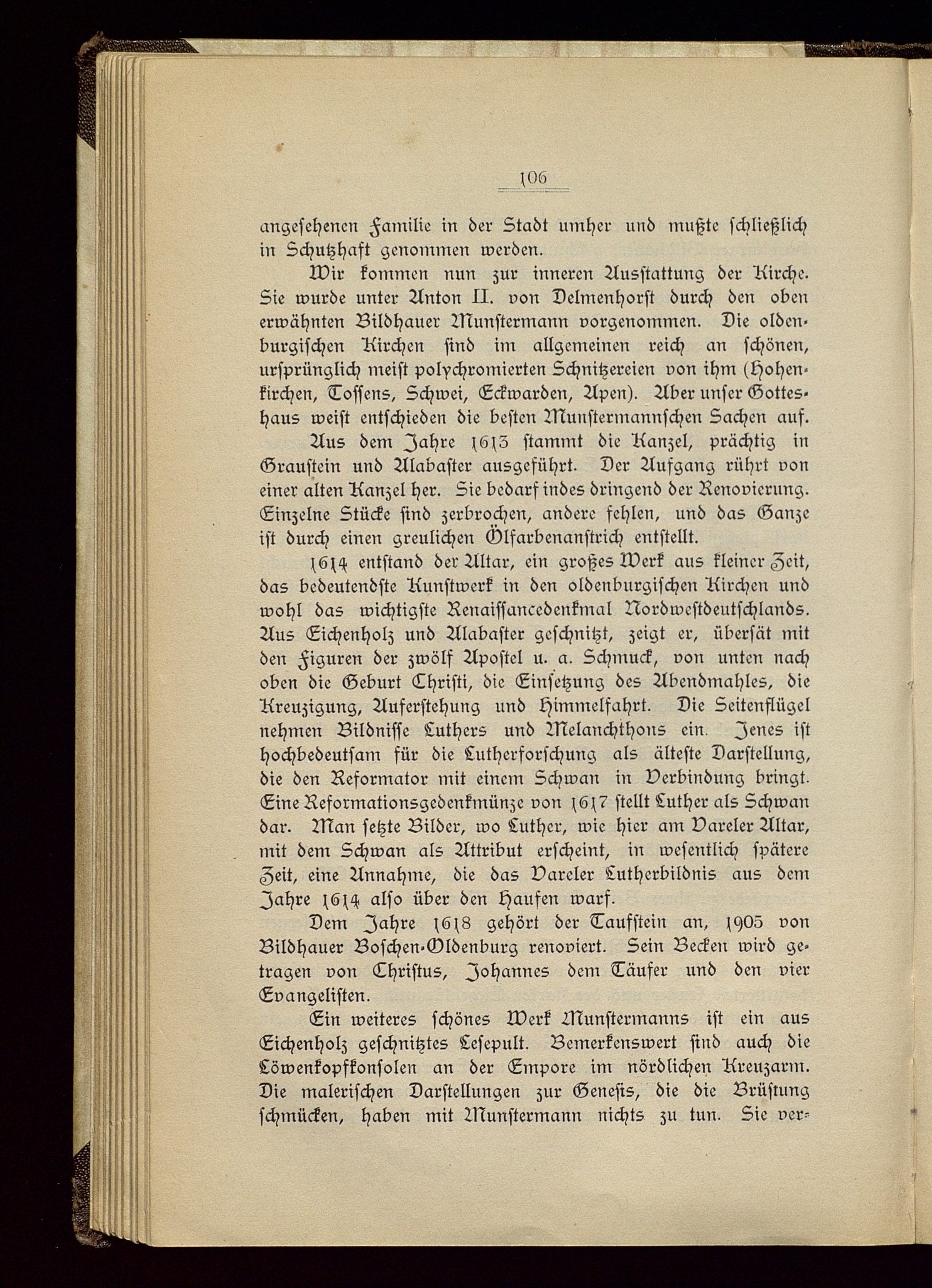 106

angesehenen Familie in der Stadt umher und mußte schließlich in Schutzhaft genommen werden.

Wir kommen nun zur inneren Ausstattung der Kirche. Sie wurde unter Anton II. von Delmenhorst durch den oben erwähnten Bildhauer Munstermann vorgenommen. Die oldenburgischen Kirchen sind im allgemeinen reich an schönen, ursprünglich meist polychromierten Schnitzereien von ihm (Hohenkirchen, Tossens, Schwei, Eckwarden, Apen). Aber unser Gotteshaus weist entschieden die besten Munstermannschen Sachen auf.

Aus dem Jahre 1613 stammt die Kanzel, prächtig in Graustein und Alabaster ausgeführt. Der Aufgang rührt von einer alten Kanzel her. Sie bedarf indes dringend der Renovierung. Einzelne Stücke sind zerbrochen, andere fehlen, und das Ganze ist durch einen greulichen Ölfarbenanstrich entstellt.

1614 entstand der Altar, ein großes Werk aus kleiner Zeit, das bedeutendste Kunstwerk in den oldenburgischen Kirchen und wohl das wichtigste Renaissancedenkmal Nordwestdeutschlands. Aus Eichenholz und Alabaster geschnitzt, zeigt er, übersät mit den Figuren der zwölf Apostel u. a. Schmuck, von unten nach oben die Geburt Christi, die Einsetzung des Abendmahles, die Kreuzigung, Auferstehung und Himmelfahrt. Die Seitenflügel nehmen Bildnisse Luthers und Melanchthons ein. Jenes ist hochbedeutsam für die Lutherforschung als älteste Darstellung, die den Reformator mit einem Schwan in Verbindung bringt. Eine Reformationsgedenkmünze von 1617 stellt Luther als Schwan dar. Man setzte Bilder, wo Luther, wie hier am Vareler Altar, mit dem Schwan als Attribut erscheint, in wesentlich spätere Zeit, eine Annahme, die das Vareler Lutherbildnis aus dem Jahre 1614 also über den Haufen warf.

Dem Jahre 1618 gehört der Taufstein an, 1905 von Bildhauer Boschen-Oldenburg renoviert. Sein Becken wird getragen von Christus, Johannes dem Täufer und den vier Evangelisten.

Ein weiteres schönes Werk Munstermanns ist ein aus Eichenholz geschnitztes Lesepult. Bemerkenswert sind auch die Löwenkopfkonsolen an der Empore im nördlichen Kreuzarm. Die malerischen Darstellungen zur Genesis, die die Brüstung schmücken, haben mit Munstermann nichts zu tun. Sie ver-